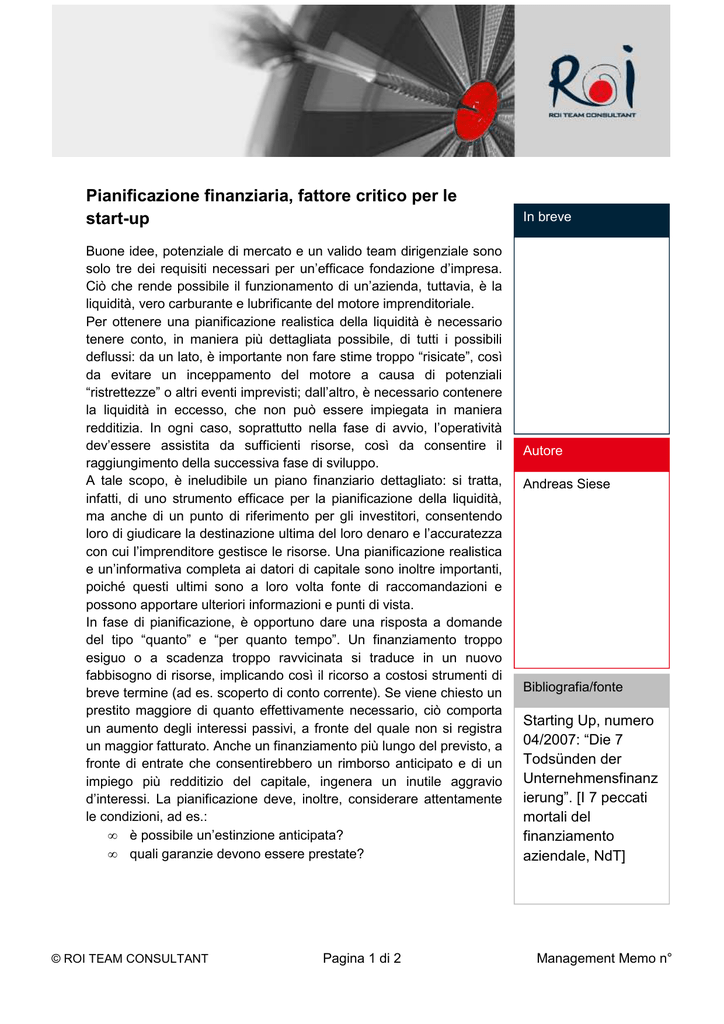 Roi
ROI TEAM CONSULTANT

Pianificazione finanziaria, fattore critico per le start-up

Buone idee, potenziale di mercato e un valido team dirigenziale sono solo tre dei requisiti necessari per un'efficace fondazione d'impresa. Ciò che rende possibile il funzionamento di un'azienda, tuttavia, è la liquidità, vero carburante e lubrificante del motore imprenditoriale.
Per ottenere una pianificazione realistica della liquidità è necessario tenere conto, in maniera più dettagliata possibile, di tutti i possibili deflussi: da un lato, è importante non fare stime troppo "risicate", così da evitare un inceppamento del motore a causa di potenziali "ristrettezze" o altri eventi imprevisti; dall'altro, è necessario contenere la liquidità in eccesso, che non può essere impiegata in maniera redditizia. In ogni caso, soprattutto nella fase di avvio, l'operatività dev'essere assistita da sufficienti risorse, così da consentire il raggiungimento della successiva fase di sviluppo.
A tale scopo, è ineludibile un piano finanziario dettagliato: si tratta, infatti, di uno strumento efficace per la pianificazione della liquidità, ma anche di un punto di riferimento per gli investitori, consentendo loro di giudicare la destinazione ultima del loro denaro e l'accuratezza con cui l'imprenditore gestisce le risorse. Una pianificazione realistica e un'informativa completa ai datori di capitale sono inoltre importanti, poiché questi ultimi sono a loro volta fonte di raccomandazioni e possono apportare ulteriori informazioni e punti di vista.
In fase di pianificazione, è opportuno dare una risposta a domande del tipo "quanto" e "per quanto tempo". Un finanziamento troppo esiguo o a scadenza troppo ravvicinata si traduce in un nuovo fabbisogno di risorse, implicando così il ricorso a costosi strumenti di breve termine (ad es. scoperto di conto corrente). Se viene chiesto un prestito maggiore di quanto effettivamente necessario, ciò comporta un aumento degli interessi passivi, a fronte del quale non si registra un maggior fatturato. Anche un finanziamento più lungo del previsto, a fronte di entrate che consentirebbero un rimborso anticipato e di un impiego più redditizio del capitale, ingenera un inutile aggravio d'interessi. La pianificazione deve, inoltre, considerare attentamente le condizioni, ad es.:
∞ è possibile un'estinzione anticipata?
∞ quali garanzie devono essere prestate?

In breve

Autore
Andreas Siese

Bibliografia/fonte
Starting Up, numero 04/2007: "Die 7 Todsünden der Unternehmensfinanzierung". [I 7 peccati mortali del finanziamento aziendale, NdT]

© ROI TEAM CONSULTANT Pagina 1 di 2 Management Memo n°